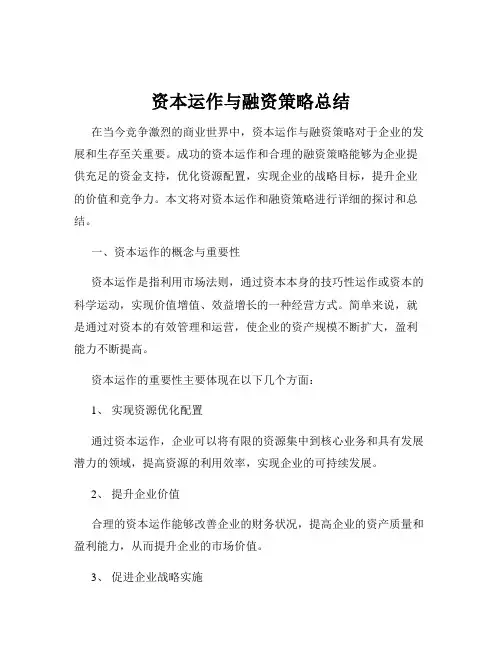 资本运作与融资策略总结

在当今竞争激烈的商业世界中，资本运作与融资策略对于企业的发展和生存至关重要。成功的资本运作和合理的融资策略能够为企业提供充足的资金支持，优化资源配置，实现企业的战略目标，提升企业的价值和竞争力。本文将对资本运作和融资策略进行详细的探讨和总结。

一、资本运作的概念与重要性

资本运作是指利用市场法则，通过资本本身的技巧性运作或资本的科学运动，实现价值增值、效益增长的一种经营方式。简单来说，就是通过对资本的有效管理和运营，使企业的资产规模不断扩大，盈利能力不断提高。

资本运作的重要性主要体现在以下几个方面：

1、 实现资源优化配置

通过资本运作，企业可以将有限的资源集中到核心业务和具有发展潜力的领域，提高资源的利用效率，实现企业的可持续发展。

2、 提升企业价值

合理的资本运作能够改善企业的财务状况，提高企业的资产质量和盈利能力，从而提升企业的市场价值。

3、 促进企业战略实施